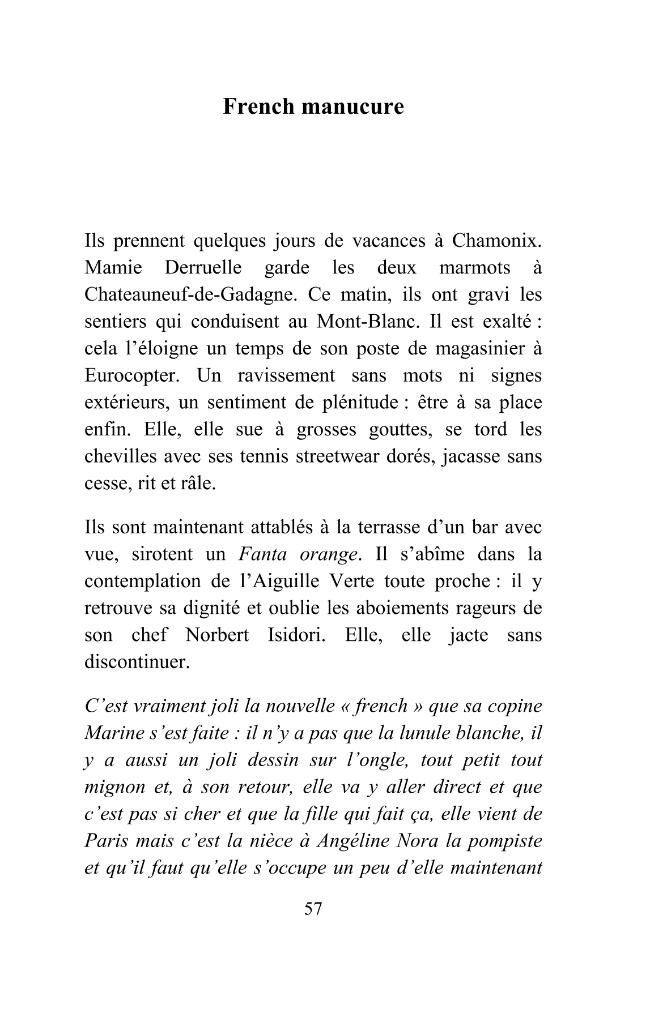 French manucure

Ils prennent quelques jours de vacances à Chamonix. Mamie Derruelle garde les deux marmots à Chateauneuf-de-Gadagne. Ce matin, ils ont gravi les sentiers qui conduisent au Mont-Blanc. Il est exalté : cela l'éloigne un temps de son poste de magasinier à Eurocopter. Un ravissement sans mots ni signes extérieurs, un sentiment de plénitude : être à sa place enfin. Elle, elle sue à grosses gouttes, se tord les chevilles avec ses tennis streetwear dorés, jacasse sans cesse, rit et râle.

Ils sont maintenant attablés à la terrasse d'un bar avec vue, sirotent un Fanta orange. Il s'abîme dans la contemplation de l'Aiguille Verte toute proche : il y retrouve sa dignité et oublie les aboiements rageurs de son chef Norbert Isidori. Elle, elle jacte sans discontinuer.

C'est vraiment joli la nouvelle « french » que sa copine Marine s'est faite : il n'y a pas que la lunule blanche, il y a aussi un joli dessin sur l'ongle, tout petit tout mignon et, à son retour, elle va y aller direct et que c'est pas si cher et que la fille qui fait ça, elle vient de Paris mais c'est la nièce à Angéline Nora la pompiste et qu'il faut qu'elle s'occupe un peu d'elle maintenant

57